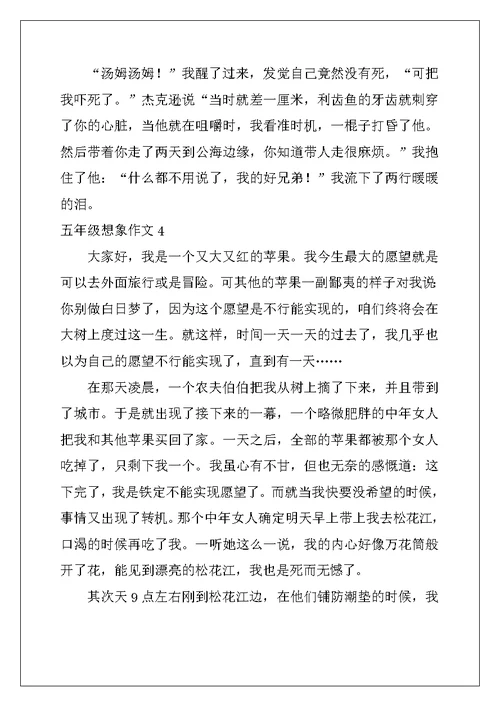 “汤姆汤姆！”我醒了过来，发觉自己竟然没有死，“可把我吓死了。”杰克逊说“当时就差一厘米，利齿鱼的牙齿就刺穿了你的心脏，当他就在咀嚼时，我看准时机，一棍子打昏了他。然后带着你走了两天到公海边缘，你知道带人走很麻烦。”我抱住了他：“什么都不用说了，我的好兄弟！”我流下了两行暖暖的泪。

五年级想象作文 4

大家好，我是一个又大又红的苹果。我今生最大的愿望就是可以去外面旅行或是冒险。可其他的苹果一副鄙夷的样子对我说你别做白日梦了，因为这个愿望是不行能实现的，咱们终将会在大树上度过这一生。就这样，时间一天一天的过去了，我几乎也以为自己的愿望不行能实现了，直到有一天……

在那天凌晨，一个农夫伯伯把我从树上摘了下来，并且带到了城市。于是就出现了接下来的一幕，一个略微肥胖的中年女人把我和其他苹果买回了家。一天之后，全部的苹果都被那个女人吃掉了，只剩下我一个。我虽心有不甘，但也无奈的感慨道：这下完了，我是铁定不能实现愿望了。而就当我快要没希望的时候，事情又出现了转机。那个中年女人确定明天早上带上我去松花江，口渴的时候再吃了我。一听她这么一说，我的内心好像万花筒般开了花，能见到漂亮的松花江，我也是死而无憾了。

其次天 9 点左右刚到松花江边，在他们铺防潮垫的时候，我